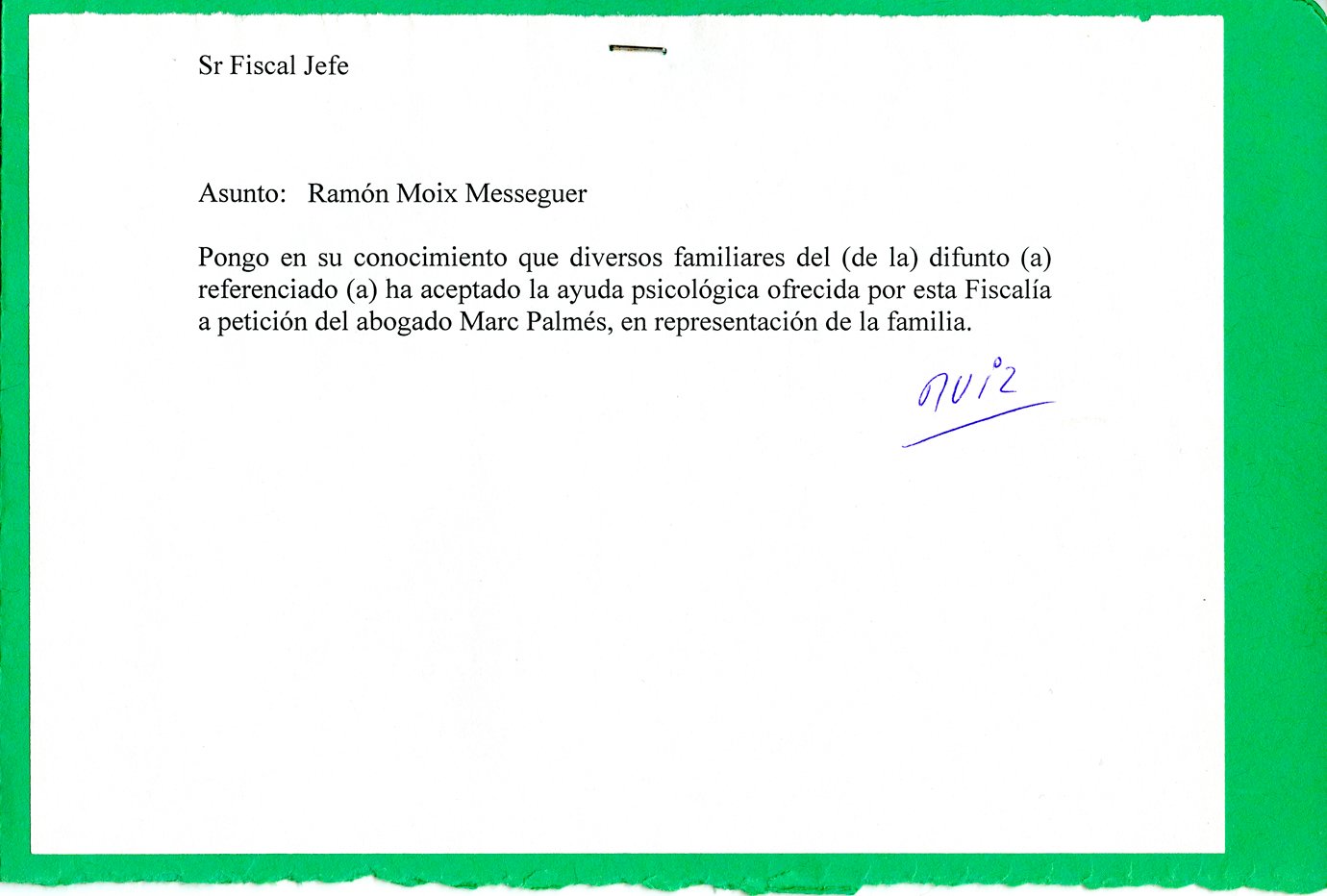 Sr Fiscal Jefe

Asunto: Ramón Moix Messeguer

Pongo en su conocimiento que diversos familiares del (de la) difunto (a) referenciado (a) ha aceptado la ayuda psicológica ofrecida por esta Fiscalía a petición del abogado Marc Palmés, en representación de la familia.

Ruiz